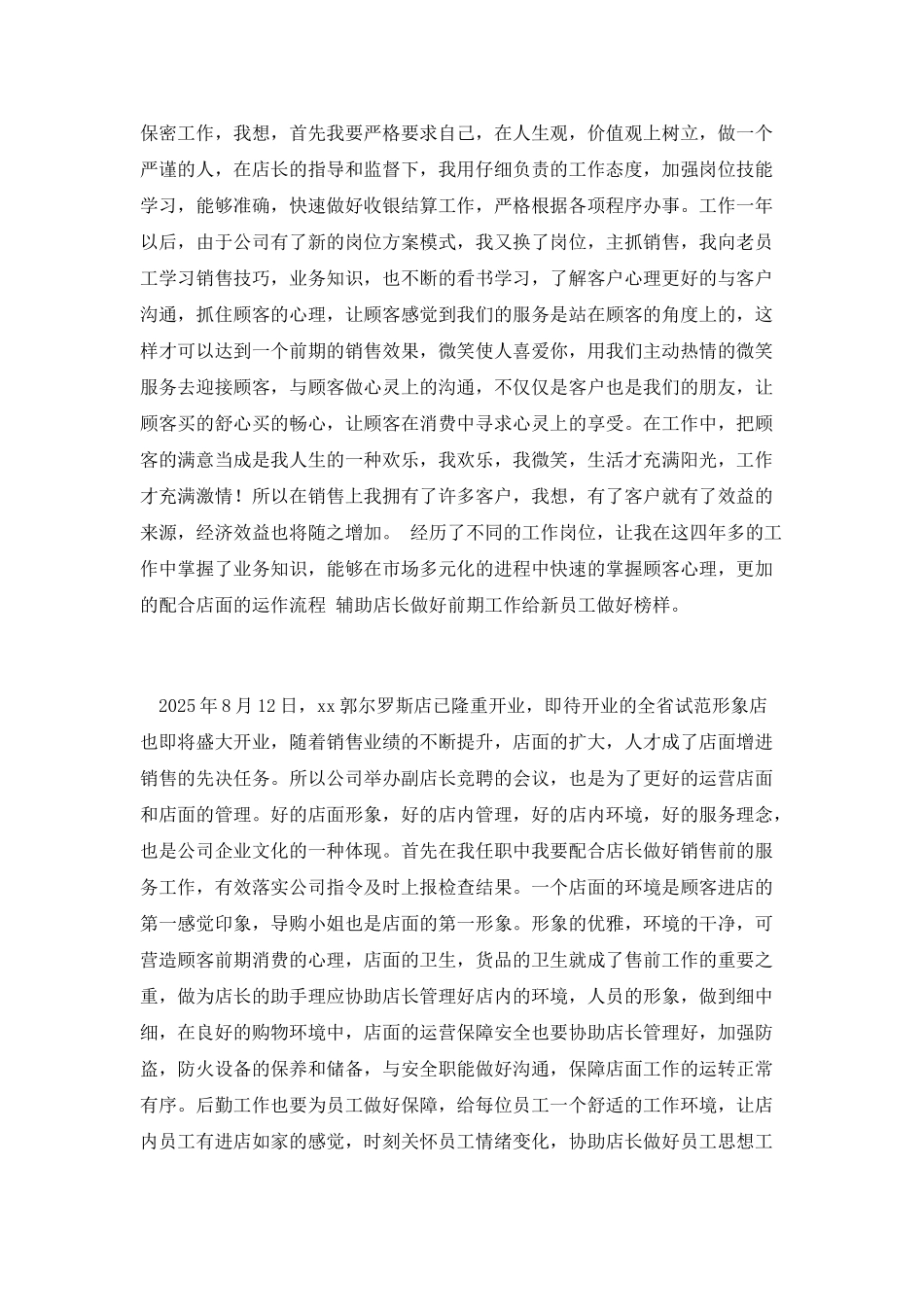 保密工作，我想，首先我要严格要求自己，在人生观，价值观上树立，做一个严谨的人，在店长的指导和监督下，我用仔细负责的工作态度，加强岗位技能学习，能够准确，快速做好收银结算工作，严格根据各项程序办事。工作一年以后，由于公司有了新的岗位方案模式，我又换了岗位，主抓销售，我向老员工学习销售技巧，业务知识，也不断的看书学习，了解客户心理更好的与客户沟通，抓住顾客的心理，让顾客感觉到我们的服务是站在顾客的角度上的，这样才可以达到一个前期的销售效果，微笑使人喜爱你，用我们主动热情的微笑服务去迎接顾客，与顾客做心灵上的沟通，不仅仅是客户也是我们的朋友，让顾客买的舒心买的畅心，让顾客在消费中寻求心灵上的享受。在工作中，把顾客的满意当成是我人生的一种欢乐，我欢乐，我微笑，生活才充满阳光，工作才充满激情！所以在销售上我拥有了许多客户，我想，有了客户就有了效益的来源，经济效益也将随之增加。 经历了不同的工作岗位，让我在这四年多的工作中掌握了业务知识，能够在市场多元化的进程中快速的掌握顾客心理，更加的配合店面的运作流程 辅助店长做好前期工作给新员工做好榜样。

2025年8月12日，xx郭尔罗斯店已隆重开业，即待开业的全省试范形象店也即将盛大开业，随着销售业绩的不断提升，店面的扩大，人才成了店面增进销售的先决任务。所以公司举办副店长竞聘的会议，也是为了更好的运营店面和店面的管理。好的店面形象，好的店内管理，好的店内环境，好的服务理念，也是公司企业文化的一种体现。首先在我任职中我要配合店长做好销售前的服务工作，有效落实公司指令及时上报检查结果。一个店面的环境是顾客进店的第一感觉印象，导购小姐也是店面的第一形象。形象的优雅，环境的干净，可营造顾客前期消费的心理，店面的卫生，货品的卫生就成了售前工作的重要之重，做为店长的助手理应协助店长管理好店内的环境，人员的形象，做到细中细，在良好的购物环境中，店面的运营保障安全也要协助店长管理好，加强防盗，防火设备的保养和储备，与安全职能做好沟通，保障店面工作的运转正常有序。后勤工作也要为员工做好保障，给每位员工一个舒适的工作环境，让店内员工有进店如家的感觉，时刻关怀员工情绪变化，协助店长做好员工思想工